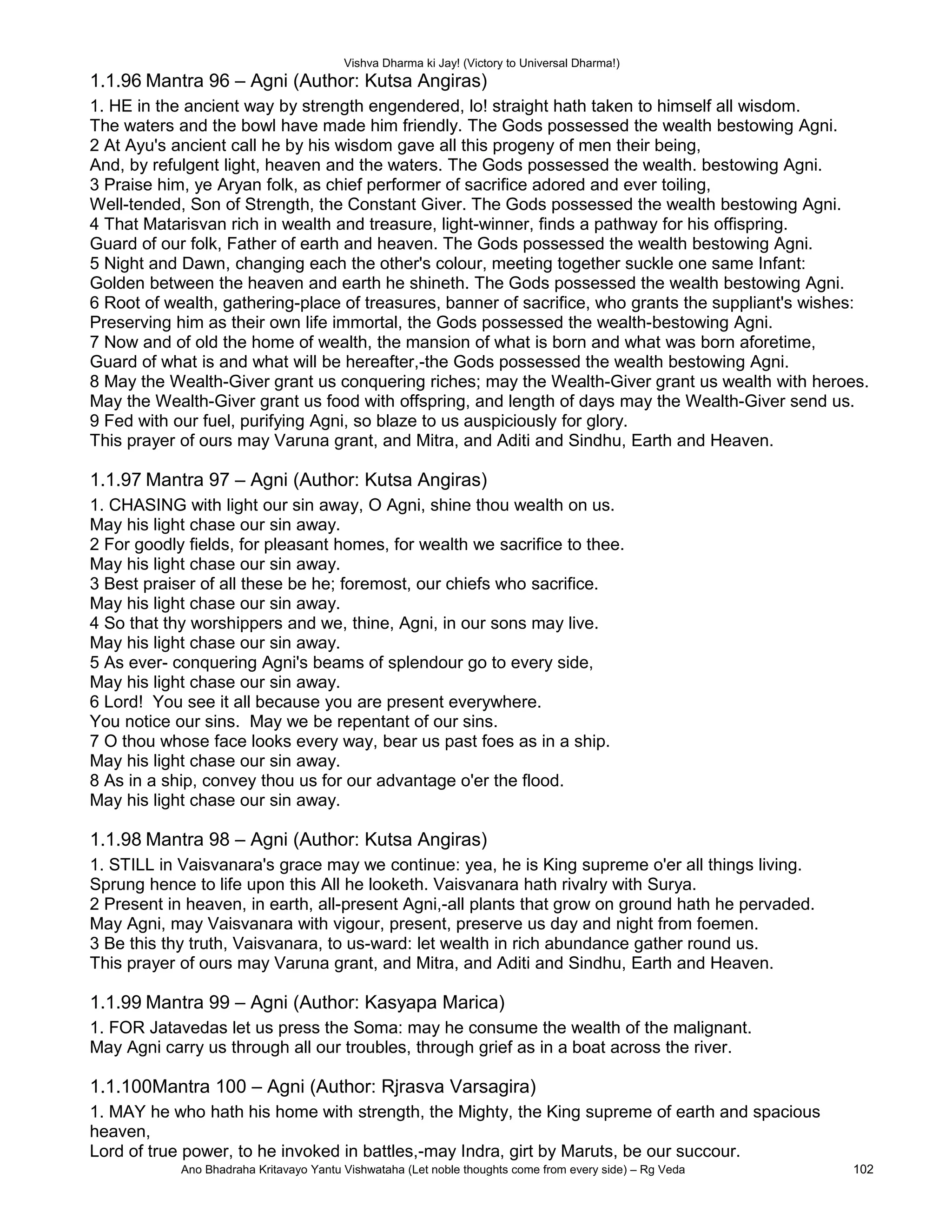 Vishva Dharma ki Jay! (Victory to Universal Dharma!)

1.1.96 Mantra 96 – Agni (Author: Kutsa Angiras)

1. HE in the ancient way by strength engendered, lo! straight hath taken to himself all wisdom.
The waters and the bowl have made him friendly. The Gods possessed the wealth bestowing Agni.
2 At Ayu's ancient call he by his wisdom gave all this progeny of men their being,
And, by refulgent light, heaven and the waters. The Gods possessed the wealth. bestowing Agni.
3 Praise him, ye Aryan folk, as chief performer of sacrifice adored and ever toiling,
Well-tended, Son of Strength, the Constant Giver. The Gods possessed the wealth bestowing Agni.
4 That Matarisvan rich in wealth and treasure, light-winner, finds a pathway for his offispring.
Guard of our folk, Father of earth and heaven. The Gods possessed the wealth bestowing Agni.
5 Night and Dawn, changing each the other's colour, meeting together suckle one same Infant:
Golden between the heaven and earth he shineth. The Gods possessed the wealth bestowing Agni.
6 Root of wealth, gathering-place of treasures, banner of sacrifice, who grants the suppliant's wishes:
Preserving him as their own life immortal, the Gods possessed the wealth-bestowing Agni.
7 Now and of old the home of wealth, the mansion of what is born and what was born aforetime,
Guard of what is and what will be hereafter,-the Gods possessed the wealth bestowing Agni.
8 May the Wealth-Giver grant us conquering riches; may the Wealth-Giver grant us wealth with heroes.
May the Wealth-Giver grant us food with offspring, and length of days may the Wealth-Giver send us.
9 Fed with our fuel, purifying Agni, so blaze to us auspiciously for glory.
This prayer of ours may Varuna grant, and Mitra, and Aditi and Sindhu, Earth and Heaven.

1.1.97 Mantra 97 – Agni (Author: Kutsa Angiras)

1. CHASING with light our sin away, O Agni, shine thou wealth on us.
May his light chase our sin away.
2 For goodly fields, for pleasant homes, for wealth we sacrifice to thee.
May his light chase our sin away.
3 Best praiser of all these be he; foremost, our chiefs who sacrifice.
May his light chase our sin away.
4 So that thy worshippers and we, thine, Agni, in our sons may live.
May his light chase our sin away.
5 As ever- conquering Agni's beams of splendour go to every side,
May his light chase our sin away.
6 Lord! You see it all because you are present everywhere.
You notice our sins. May we be repentant of our sins.
7 O thou whose face looks every way, bear us past foes as in a ship.
May his light chase our sin away.
8 As in a ship, convey thou us for our advantage o'er the flood.
May his light chase our sin away.

1.1.98 Mantra 98 – Agni (Author: Kutsa Angiras)

1. STILL in Vaisvanara's grace may we continue: yea, he is King supreme o'er all things living.
Sprung hence to life upon this All he looketh. Vaisvanara hath rivalry with Surya.
2 Present in heaven, in earth, all-present Agni,-all plants that grow on ground hath he pervaded.
May Agni, may Vaisvanara with vigour, present, preserve us day and night from foemen.
3 Be this thy truth, Vaisvanara, to us-ward: let wealth in rich abundance gather round us.
This prayer of ours may Varuna grant, and Mitra, and Aditi and Sindhu, Earth and Heaven.

1.1.99 Mantra 99 – Agni (Author: Kasyapa Marica)

1. FOR Jatavedas let us press the Soma: may he consume the wealth of the malignant.
May Agni carry us through all our troubles, through grief as in a boat across the river.

1.1.100Mantra 100 – Agni (Author: Rjrasva Varsagira)

1. MAY he who hath his home with strength, the Mighty, the King supreme of earth and spacious heaven,
Lord of true power, to he invoked in battles,-may Indra, girt by Maruts, be our succour.

Ano Bhadraha Kritavayo Yantu Vishwataha (Let noble thoughts come from every side) – Rg Veda 102